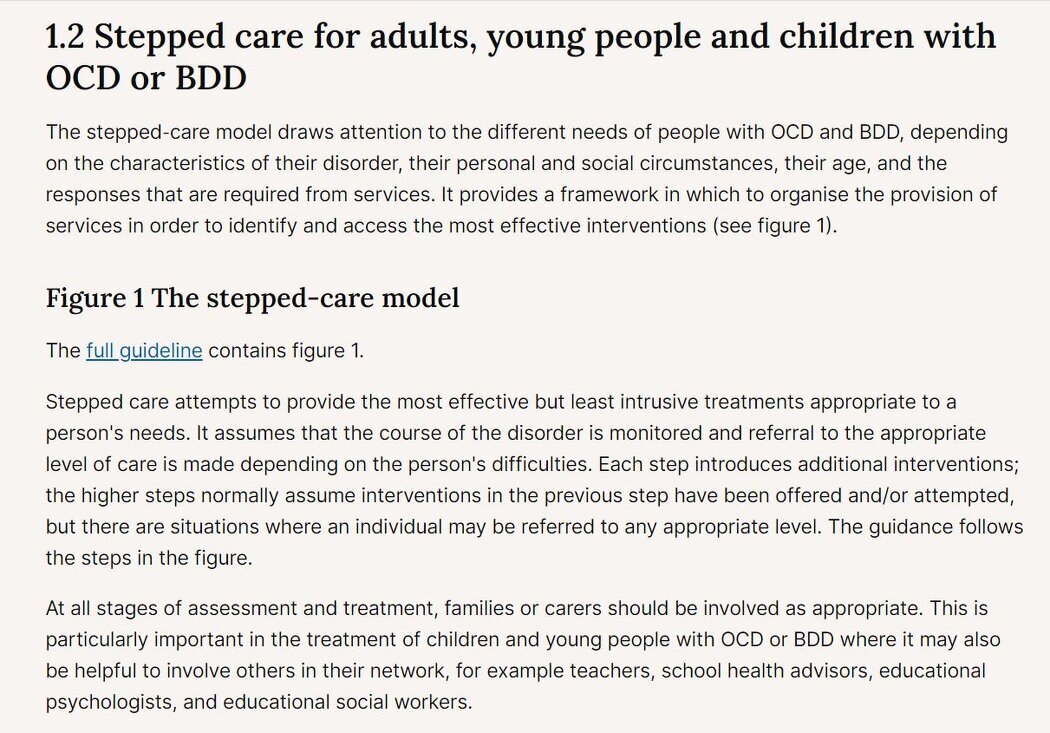 1.2 Stepped care for adults, young people and children with OCD or BDD

The stepped-care model draws attention to the different needs of people with OCD and BDD, depending on the characteristics of their disorder, their personal and social circumstances, their age, and the responses that are required from services. It provides a framework in which to organise the provision of services in order to identify and access the most effective interventions (see figure 1).

Figure 1 The stepped-care model

The full guideline contains figure 1.

Stepped care attempts to provide the most effective but least intrusive treatments appropriate to a person's needs. It assumes that the course of the disorder is monitored and referral to the appropriate level of care is made depending on the person's difficulties. Each step introduces additional interventions; the higher steps normally assume interventions in the previous step have been offered and/or attempted, but there are situations where an individual may be referred to any appropriate level. The guidance follows the steps in the figure.

At all stages of assessment and treatment, families or carers should be involved as appropriate. This is particularly important in the treatment of children and young people with OCD or BDD where it may also be helpful to involve others in their network, for example teachers, school health advisors, educational psychologists, and educational social workers.